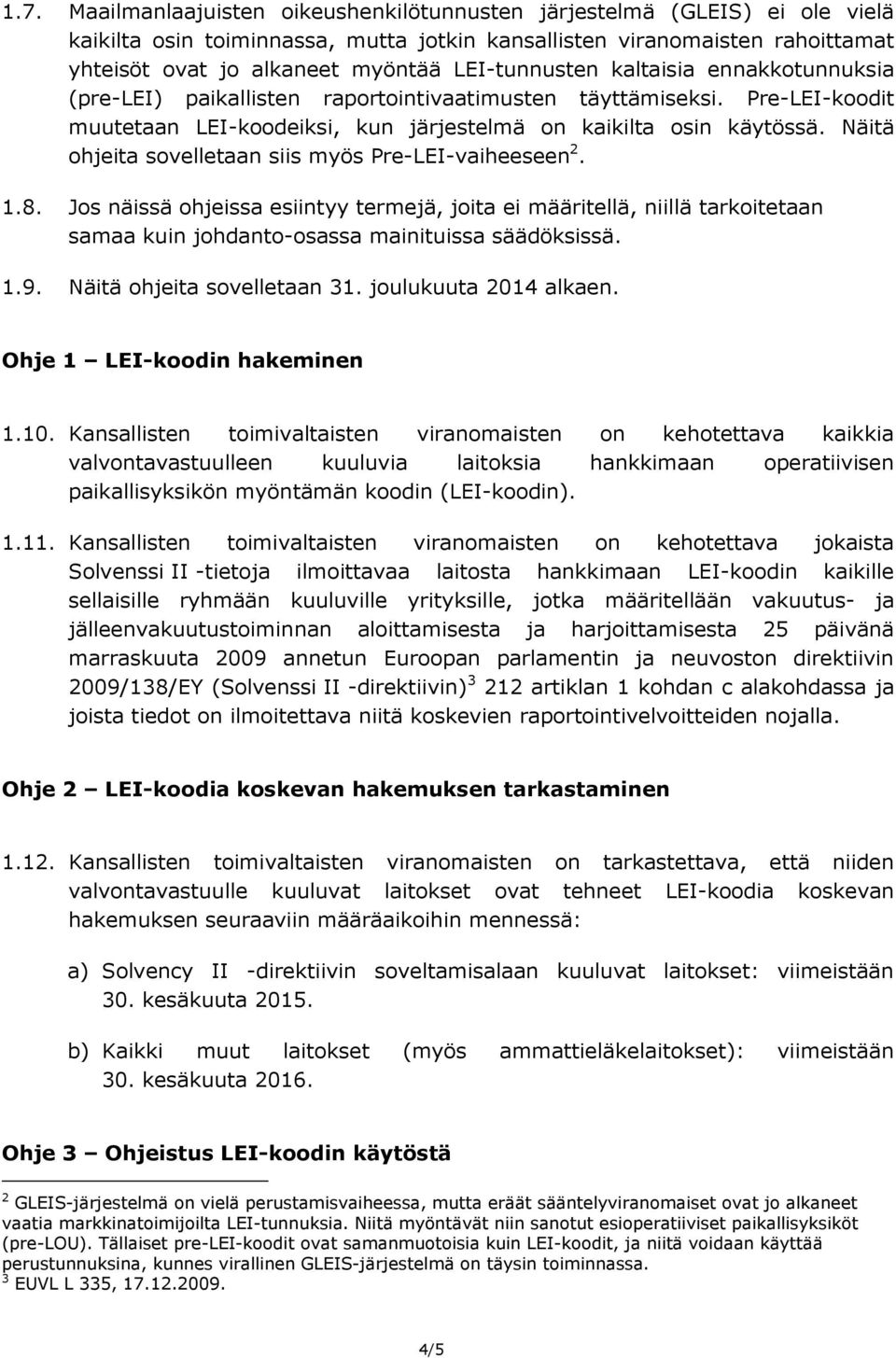 1.7. Maailmanlaajuisten oikeushenkilötunnusten järjestelmä (GLEIS) ei ole vielä kaikilta osin toiminnassa, mutta jotkin kansallisten viranomaisten rahoittamat yhteisöt ovat jo alkaneet myöntää LEI-tunnusten kaltaisia ennakkotunnuksia (pre-LEI) paikallisten raportointivaatimusten täyttämiseksi. Pre-LEI-koodit muutetaan LEI-koodeiksi, kun järjestelmä on kaikilta osin käytössä. Näitä ohjeita sovelletaan siis myös Pre-LEI-vaiheeseen$^2$.

1.8. Jos näissä ohjeissa esiintyy termejä, joita ei määritellä, niillä tarkoitetaan samaa kuin johdanto-osassa mainituissa säädöksissä.

1.9. Näitä ohjeita sovelletaan 31. joulukuuta 2014 alkaen.

Ohje 1 – LEI-koodin hakeminen

1.10. Kansallisten toimivaltaisten viranomaisten on kehotettava kaikkia valvontavastuulleen kuuluvia laitoksia hankkimaan operatiivisen paikallisyksikön myöntämän koodin (LEI-koodin).

1.11. Kansallisten toimivaltaisten viranomaisten on kehotettava jokaista Solvenssi II -tietoja ilmoittavaa laitosta hankkimaan LEI-koodin kaikille sellaisille ryhmään kuuluville yrityksille, jotka määritellään vakuutus- ja jälleenvakuutustoiminnan aloittamisesta ja harjoittamisesta 25 päivänä marraskuuta 2009 annetun Euroopan parlamentin ja neuvoston direktiivin 2009/138/EY (Solvenssi II -direktiivin)$^3$ 212 artiklan 1 kohdan c alakohdassa ja joista tiedot on ilmoitettava niitä koskevien raportointivelvoitteiden nojalla.

Ohje 2 – LEI-koodia koskevan hakemuksen tarkastaminen

1.12. Kansallisten toimivaltaisten viranomaisten on tarkastettava, että niiden valvontavastuulle kuuluvat laitokset ovat tehneet LEI-koodia koskevan hakemuksen seuraaviin määräaikoihin mennessä:

a) Solvency II -direktiivin soveltamisalaan kuuluvat laitokset: viimeistään 30. kesäkuuta 2015.

b) Kaikki muut laitokset (myös ammattieläkelaitokset): viimeistään 30. kesäkuuta 2016.

Ohje 3 – Ohjeistus LEI-koodin käytöstä

$^2$ GLEIS-järjestelmä on vielä perustamisvaiheessa, mutta eräät sääntelyviranomaiset ovat jo alkaneet vaatia markkinatoimijoilta LEI-tunnuksia. Niitä myöntävät niin sanotut esioperatiiviset paikallisyksiköt (pre-LOU). Tällaiset pre-LEI-koodit ovat samanmuotoisia kuin LEI-koodit, ja niitä voidaan käyttää perustunnuksina, kunnes virallinen GLEIS-järjestelmä on täysin toiminnassa.
$^3$ EUVL L 335, 17.12.2009.

4/5